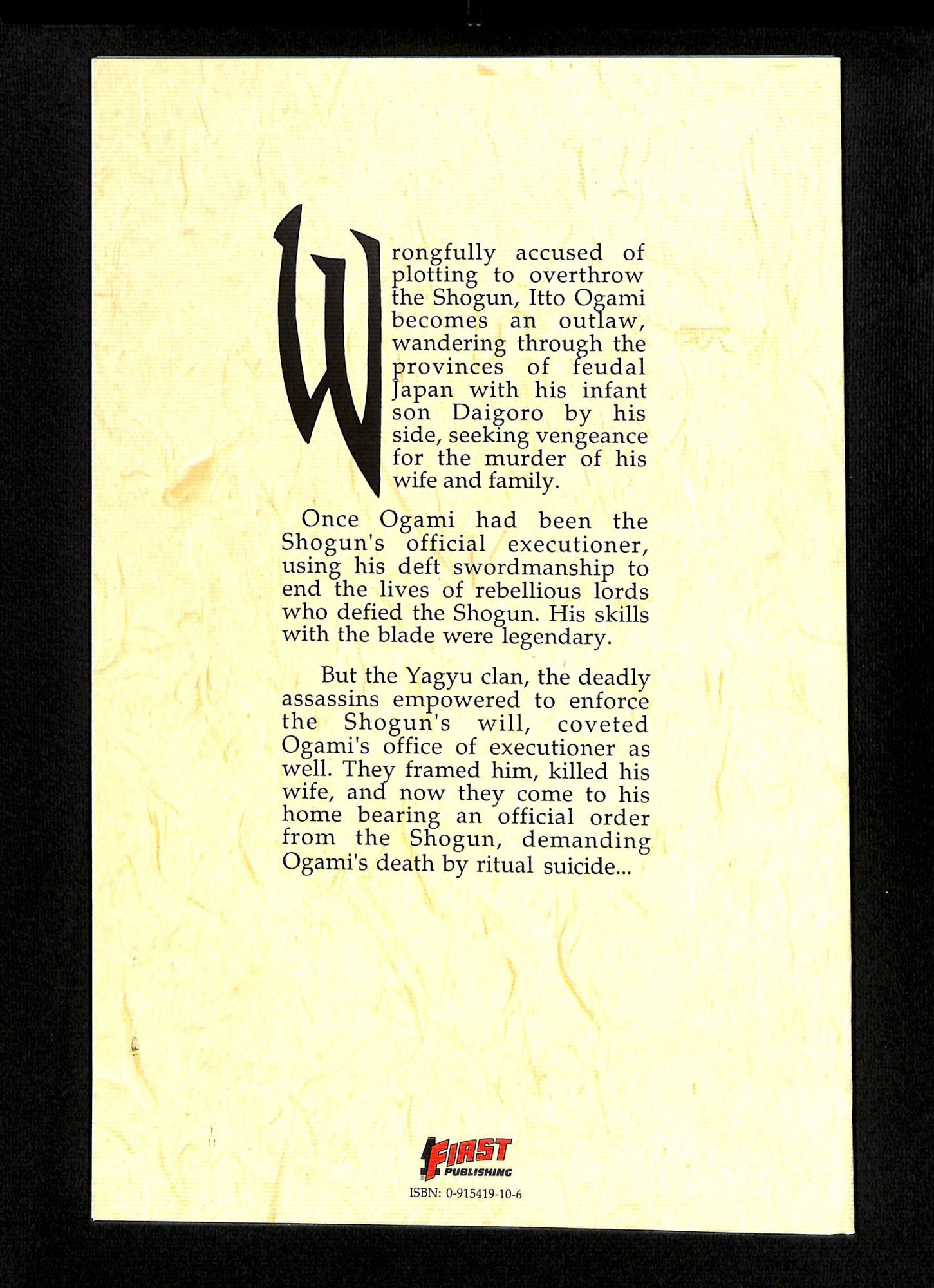 Wrongfully accused of plotting to overthrow the Shogun, Itto Ogami becomes an outlaw, wandering through the provinces of feudal Japan with his infant son Daigoro by his side, seeking vengeance for the murder of his wife and family.

Once Ogami had been the Shogun's official executioner, using his deft swordmanship to end the lives of rebellious lords who defied the Shogun. His skills with the blade were legendary.

But the Yagyu clan, the deadly assassins empowered to enforce the Shogun's will, coveted Ogami's office of executioner as well. They framed him, killed his wife, and now they come to his home bearing an official order from the Shogun, demanding Ogami's death by ritual suicide...

FIRST PUBLISHING

ISBN: 0-915419-10-6